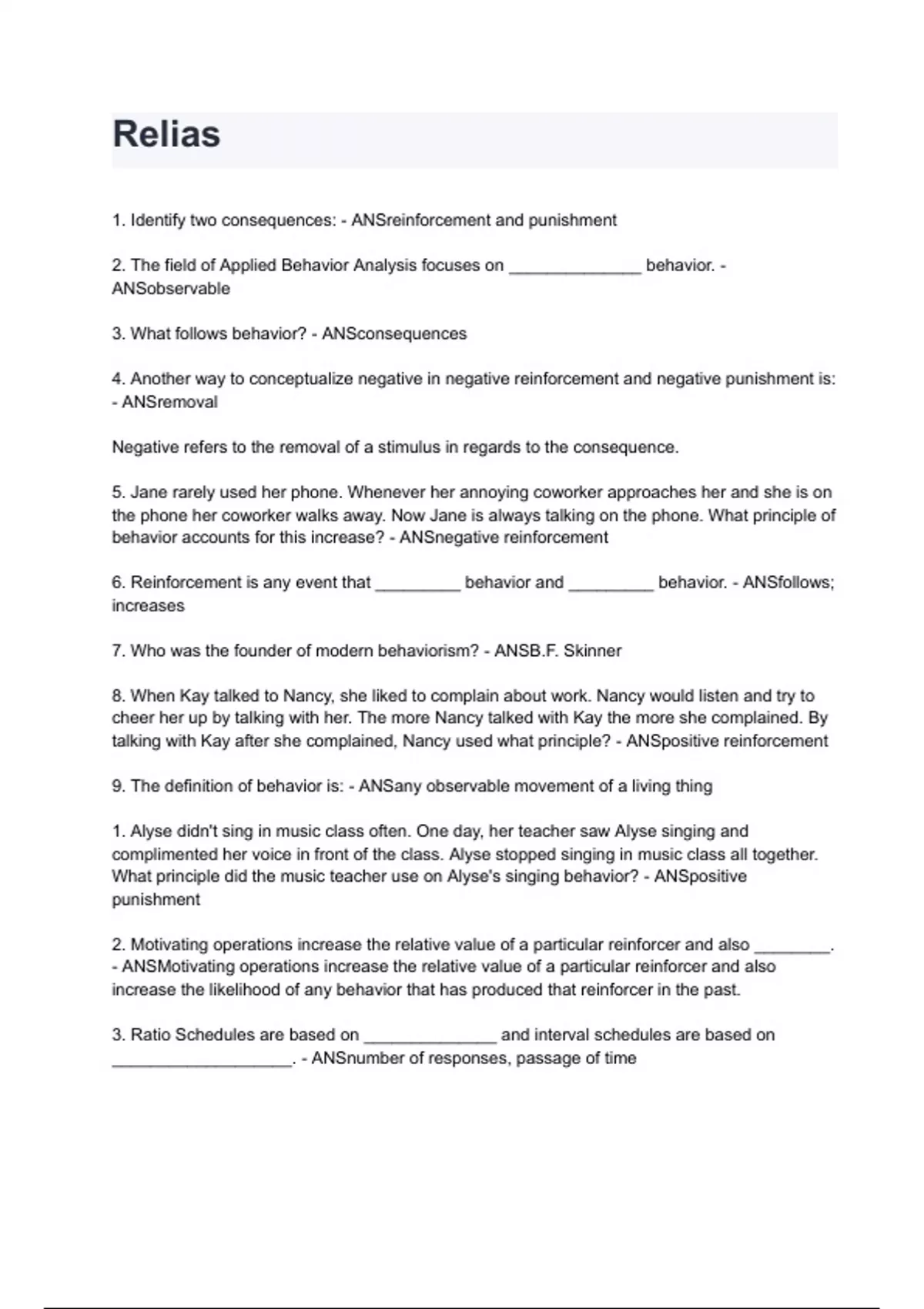 Relias

1. Identify two consequences: - ANSreinforcement and punishment

2. The field of Applied Behavior Analysis focuses on ______________ behavior. - ANSobservable

3. What follows behavior? - ANSconsequences

4. Another way to conceptualize negative in negative reinforcement and negative punishment is: - ANSremoval

Negative refers to the removal of a stimulus in regards to the consequence.

5. Jane rarely used her phone. Whenever her annoying coworker approaches her and she is on the phone her coworker walks away. Now Jane is always talking on the phone. What principle of behavior accounts for this increase? - ANSnegative reinforcement

6. Reinforcement is any event that _________ behavior and _________ behavior. - ANSfollows; increases

7. Who was the founder of modern behaviorism? - ANSB.F. Skinner

8. When Kay talked to Nancy, she liked to complain about work. Nancy would listen and try to cheer her up by talking with her. The more Nancy talked with Kay the more she complained. By talking with Kay after she complained, Nancy used what principle? - ANSpositive reinforcement

9. The definition of behavior is: - ANSany observable movement of a living thing

1. Alyse didn't sing in music class often. One day, her teacher saw Alyse singing and complimented her voice in front of the class. Alyse stopped singing in music class all together. What principle did the music teacher use on Alyse's singing behavior? - ANSpositive punishment

2. Motivating operations increase the relative value of a particular reinforcer and also ________. - ANSMotivating operations increase the relative value of a particular reinforcer and also increase the likelihood of any behavior that has produced that reinforcer in the past.

3. Ratio Schedules are based on ______________ and interval schedules are based on ___________________. - ANSnumber of responses, passage of time